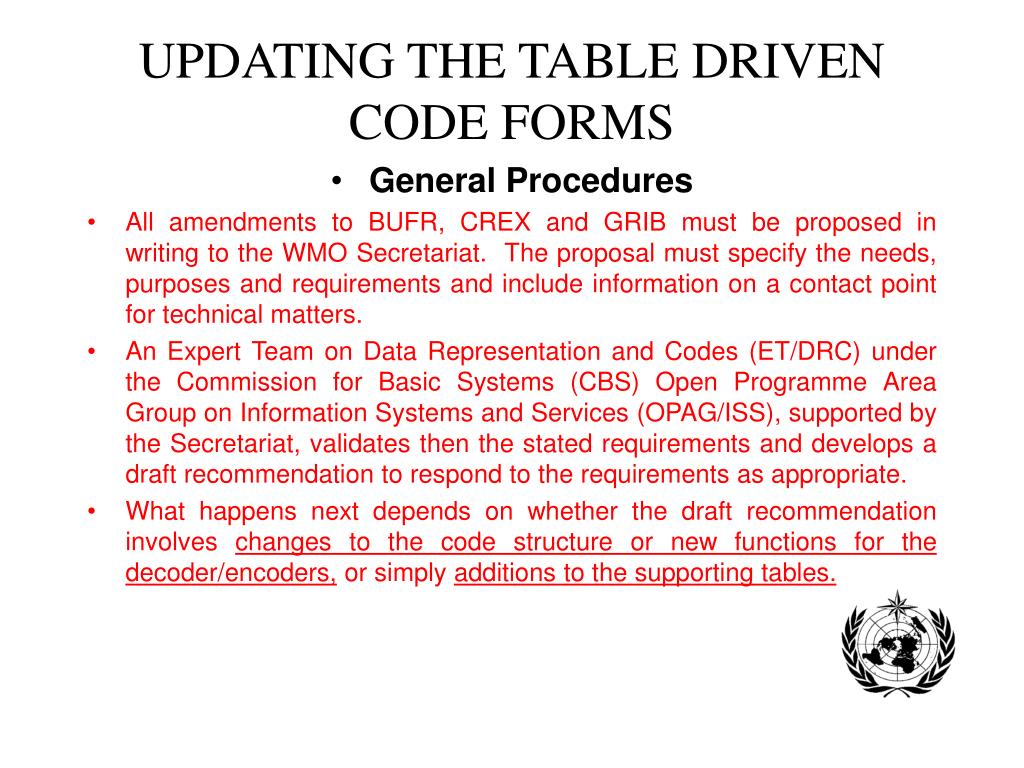 UPDATING THE TABLE DRIVEN CODE FORMS

• General Procedures

• All amendments to BUFR, CREX and GRIB must be proposed in writing to the WMO Secretariat. The proposal must specify the needs, purposes and requirements and include information on a contact point for technical matters.

• An Expert Team on Data Representation and Codes (ET/DRC) under the Commission for Basic Systems (CBS) Open Programme Area Group on Information Systems and Services (OPAG/ISS), supported by the Secretariat, validates then the stated requirements and develops a draft recommendation to respond to the requirements as appropriate.

• What happens next depends on whether the draft recommendation involves changes to the code structure or new functions for the decoder/encoders, or simply additions to the supporting tables.